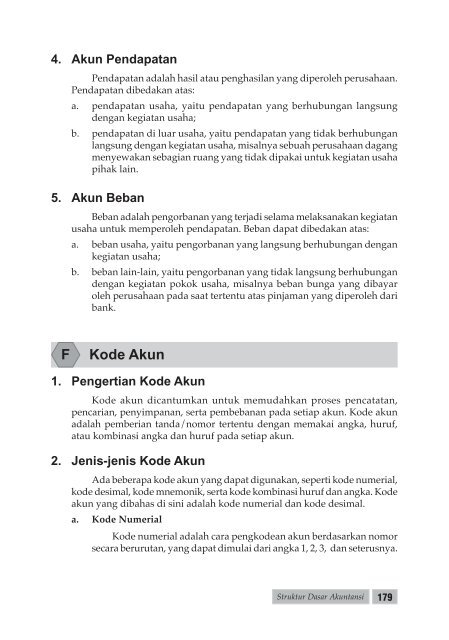 4. Akun Pendapatan

Pendapatan adalah hasil atau penghasilan yang diperoleh perusahaan. Pendapatan dibedakan atas:

a. pendapatan usaha, yaitu pendapatan yang berhubungan langsung dengan kegiatan usaha;

b. pendapatan di luar usaha, yaitu pendapatan yang tidak berhubungan langsung dengan kegiatan usaha, misalnya sebuah perusahaan dagang menyewakan sebagian ruang yang tidak dipakai untuk kegiatan usaha pihak lain.

5. Akun Beban

Beban adalah pengorbanan yang terjadi selama melaksanakan kegiatan usaha untuk memperoleh pendapatan. Beban dapat dibedakan atas:

a. beban usaha, yaitu pengorbanan yang langsung berhubungan dengan kegiatan usaha;

b. beban lain-lain, yaitu pengorbanan yang tidak langsung berhubungan dengan kegiatan pokok usaha, misalnya beban bunga yang dibayar oleh perusahaan pada saat tertentu atas pinjaman yang diperoleh dari bank.

F Kode Akun

1. Pengertian Kode Akun

Kode akun dicantumkan untuk memudahkan proses pencatatan, pencarian, penyimpanan, serta pembebanan pada setiap akun. Kode akun adalah pemberian tanda/nomor tertentu dengan memakai angka, huruf, atau kombinasi angka dan huruf pada setiap akun.

2. Jenis-jenis Kode Akun

Ada beberapa kode akun yang dapat digunakan, seperti kode numerial, kode desimal, kode mnemonik, serta kode kombinasi huruf dan angka. Kode akun yang dibahas di sini adalah kode numerial dan kode desimal.

a. Kode Numerial

Kode numerial adalah cara pengkodean akun berdasarkan nomor secara berurutan, yang dapat dimulai dari angka 1, 2, 3, dan seterusnya.

Struktur Dasar Akuntansi 179